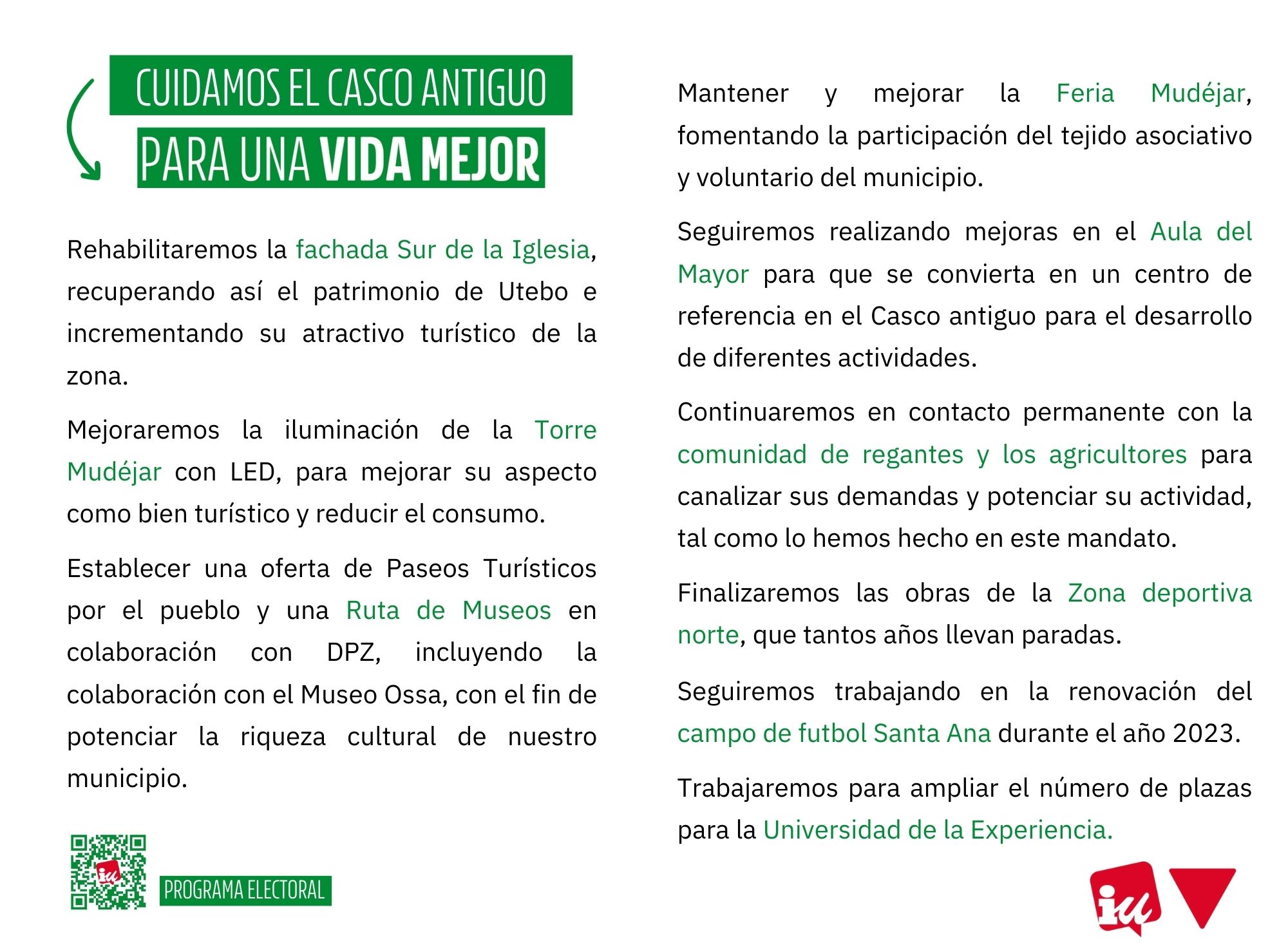 CUIDAMOS EL CASCO ANTIGUO
PARA UNA VIDA MEJOR

Rehabilitaremos la fachada Sur de la Iglesia, recuperando así el patrimonio de Utebo e incrementando su atractivo turístico de la zona.

Mejoraremos la iluminación de la Torre Mudéjar con LED, para mejorar su aspecto como bien turístico y reducir el consumo.

Establecer una oferta de Paseos Turísticos por el pueblo y una Ruta de Museos en colaboración con DPZ, incluyendo la colaboración con el Museo Ossa, con el fin de potenciar la riqueza cultural de nuestro municipio.

PROGRAMA ELECTORAL

Mantener y mejorar la Feria Mudéjar, fomentando la participación del tejido asociativo y voluntario del municipio.

Seguiremos realizando mejoras en el Aula del Mayor para que se convierta en un centro de referencia en el Casco antiguo para el desarrollo de diferentes actividades.

Continuaremos en contacto permanente con la comunidad de regantes y los agricultores para canalizar sus demandas y potenciar su actividad, tal como lo hemos hecho en este mandato.

Finalizaremos las obras de la Zona deportiva norte, que tantos años llevan paradas.

Seguiremos trabajando en la renovación del campo de futbol Santa Ana durante el año 2023.

Trabajaremos para ampliar el número de plazas para la Universidad de la Experiencia.

iu